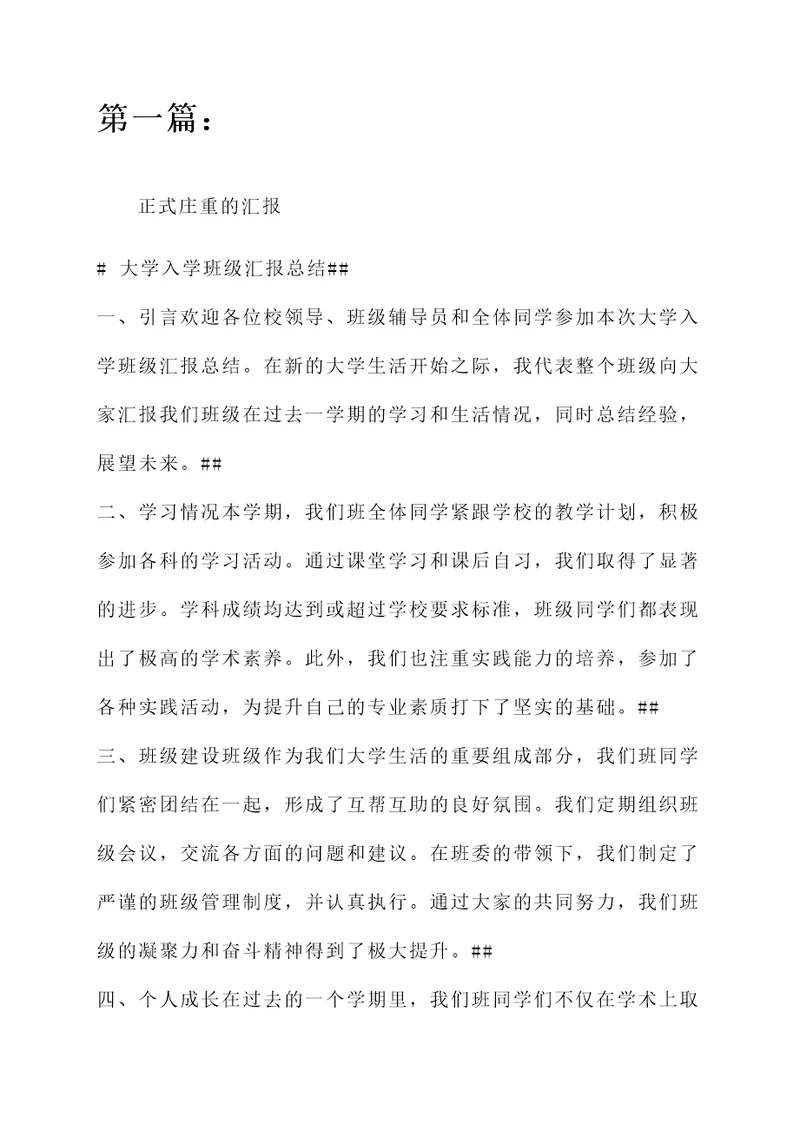 第一篇：

正式庄重的汇报

# 大学入学班级汇报总结##

一、引言欢迎各位校领导、班级辅导员和全体同学参加本次大学入学班级汇报总结。在新的大学生活开始之际，我代表整个班级向大家汇报我们班级在过去一学期的学习和生活情况，同时总结经验，展望未来。##

二、学习情况本学期，我们班全体同学紧跟学校的教学计划，积极参加各科的学习活动。通过课堂学习和课后自习，我们取得了显著的进步。学科成绩均达到或超过学校要求标准，班级同学们都表现出了极高的学术素养。此外，我们也注重实践能力的培养，参加了各种实践活动，为提升自己的专业素质打下了坚实的基础。##

三、班级建设班级作为我们大学生活的重要组成部分，我们班同学们紧密团结在一起，形成了互帮互助的良好氛围。我们定期组织班级会议，交流各方面的问题和建议。在班委的带领下，我们制定了严谨的班级管理制度，并认真执行。通过大家的共同努力，我们班级的凝聚力和奋斗精神得到了极大提升。##

四、个人成长在过去的一个学期里，我们班同学们不仅在学术上取